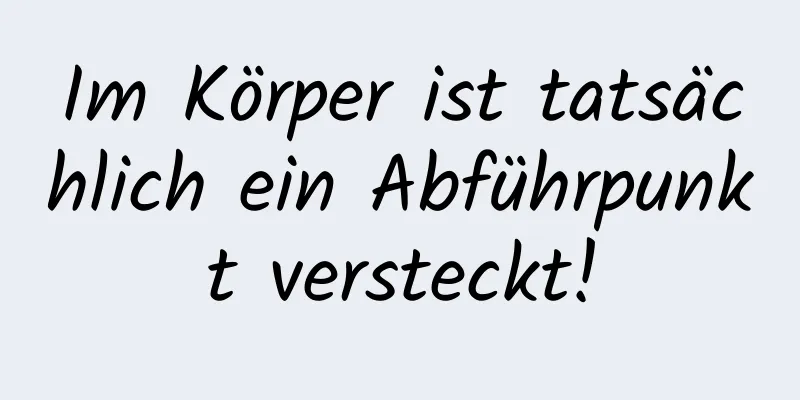 Im Körper ist tatsächlich ein Abführpunkt versteckt!